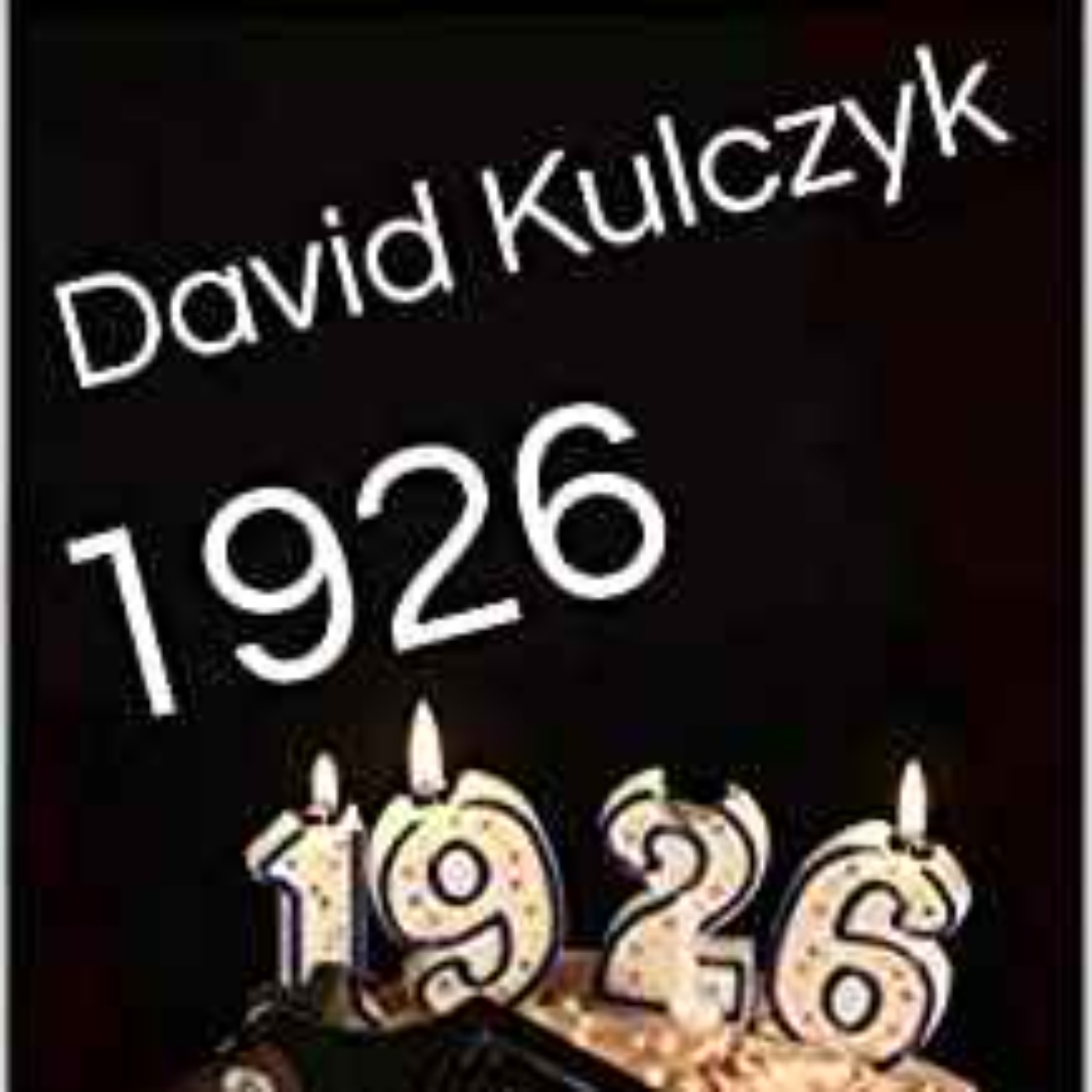 David Kulczyk

1926

1926